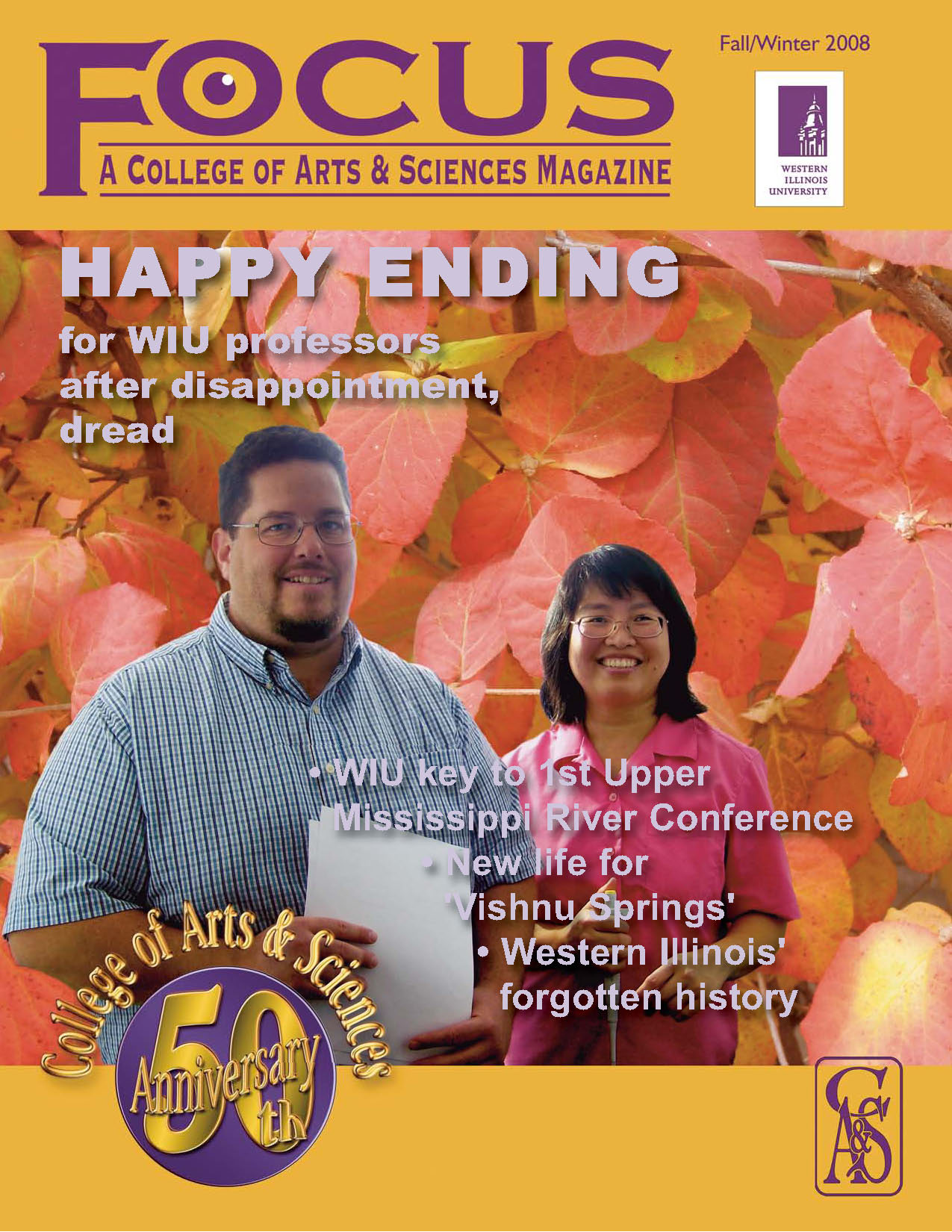 FOCUS

A COLLEGE OF ARTS & SCIENCES MAGAZINE

Fall/Winter 2008

WESTERN
ILLINOIS
UNIVERSITY

HAPPY ENDING

for WIU professors after disappointment, dread

• WIU key to 1st Upper Mississippi River Conference

• New life for 'Vishnu Springs'

• Western Illinois' forgotten history

College of Arts & Sciences

50th Anniversary

CA&S